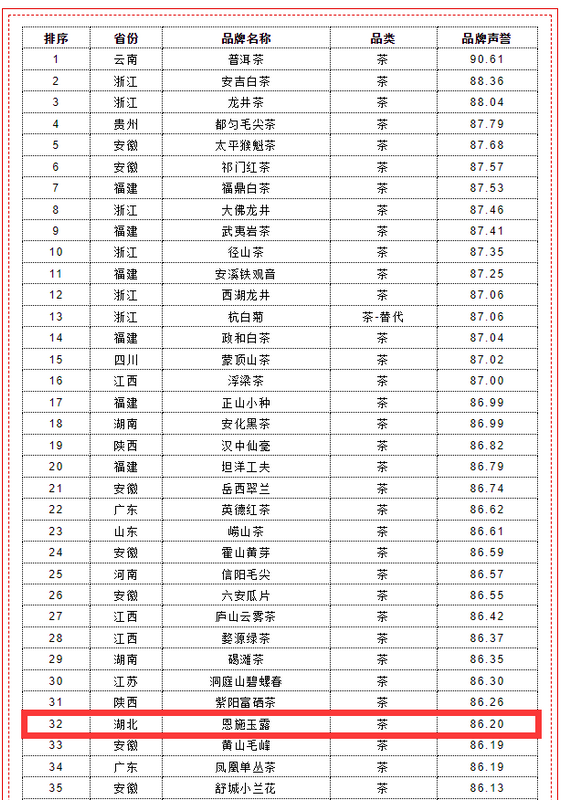 | 排序 | 省份 | 品牌名称 | 品类 | 品牌声誉 |
|---|---|---|---|---|
| 1 | 云南 | 普洱茶 | 茶 | 90.61 |
| 2 | 浙江 | 安吉白茶 | 茶 | 88.36 |
| 3 | 浙江 | 龙井茶 | 茶 | 88.04 |
| 4 | 贵州 | 都匀毛尖茶 | 茶 | 87.79 |
| 5 | 安徽 | 太平猴魁茶 | 茶 | 87.68 |
| 6 | 安徽 | 祁门红茶 | 茶 | 87.57 |
| 7 | 福建 | 福鼎白茶 | 茶 | 87.53 |
| 8 | 浙江 | 大佛龙井 | 茶 | 87.46 |
| 9 | 福建 | 武夷岩茶 | 茶 | 87.41 |
| 10 | 浙江 | 径山茶 | 茶 | 87.35 |
| 11 | 福建 | 安溪铁观音 | 茶 | 87.25 |
| 12 | 浙江 | 西湖龙井 | 茶 | 87.06 |
| 13 | 浙江 | 杭白菊 | 茶-替代 | 87.06 |
| 14 | 福建 | 政和白茶 | 茶 | 87.04 |
| 15 | 四川 | 蒙顶山茶 | 茶 | 87.02 |
| 16 | 江西 | 浮梁茶 | 茶 | 87.00 |
| 17 | 福建 | 正山小种 | 茶 | 86.99 |
| 18 | 湖南 | 安化黑茶 | 茶 | 86.99 |
| 19 | 陕西 | 汉中仙毫 | 茶 | 86.82 |
| 20 | 福建 | 坦洋工夫 | 茶 | 86.79 |
| 21 | 安徽 | 岳西翠兰 | 茶 | 86.74 |
| 22 | 广东 | 英德红茶 | 茶 | 86.62 |
| 23 | 山东 | 崂山茶 | 茶 | 86.61 |
| 24 | 安徽 | 霍山黄芽 | 茶 | 86.59 |
| 25 | 河南 | 信阳毛尖 | 茶 | 86.57 |
| 26 | 安徽 | 六安瓜片 | 茶 | 86.55 |
| 27 | 江西 | 庐山云雾茶 | 茶 | 86.42 |
| 28 | 江西 | 婺源绿茶 | 茶 | 86.37 |
| 29 | 湖南 | 碣滩茶 | 茶 | 86.35 |
| 30 | 江苏 | 洞庭山碧螺春 | 茶 | 86.30 |
| 31 | 陕西 | 紫阳富硒茶 | 茶 | 86.26 |
| 32 | 湖北 | 恩施玉露 | 茶 | 86.20 |
| 33 | 安徽 | 黄山毛峰 | 茶 | 86.19 |
| 34 | 广东 | 凤凰单丛茶 | 茶 | 86.19 |
| 35 | 安徽 | 舒城小兰花 | 茶 | 86.13 |